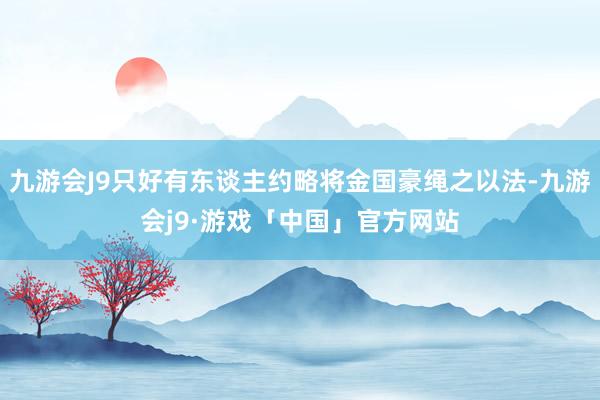 九游会J9只好有东谈主约略将金国豪绳之以法-九游会j9·游戏「中国」官方网站